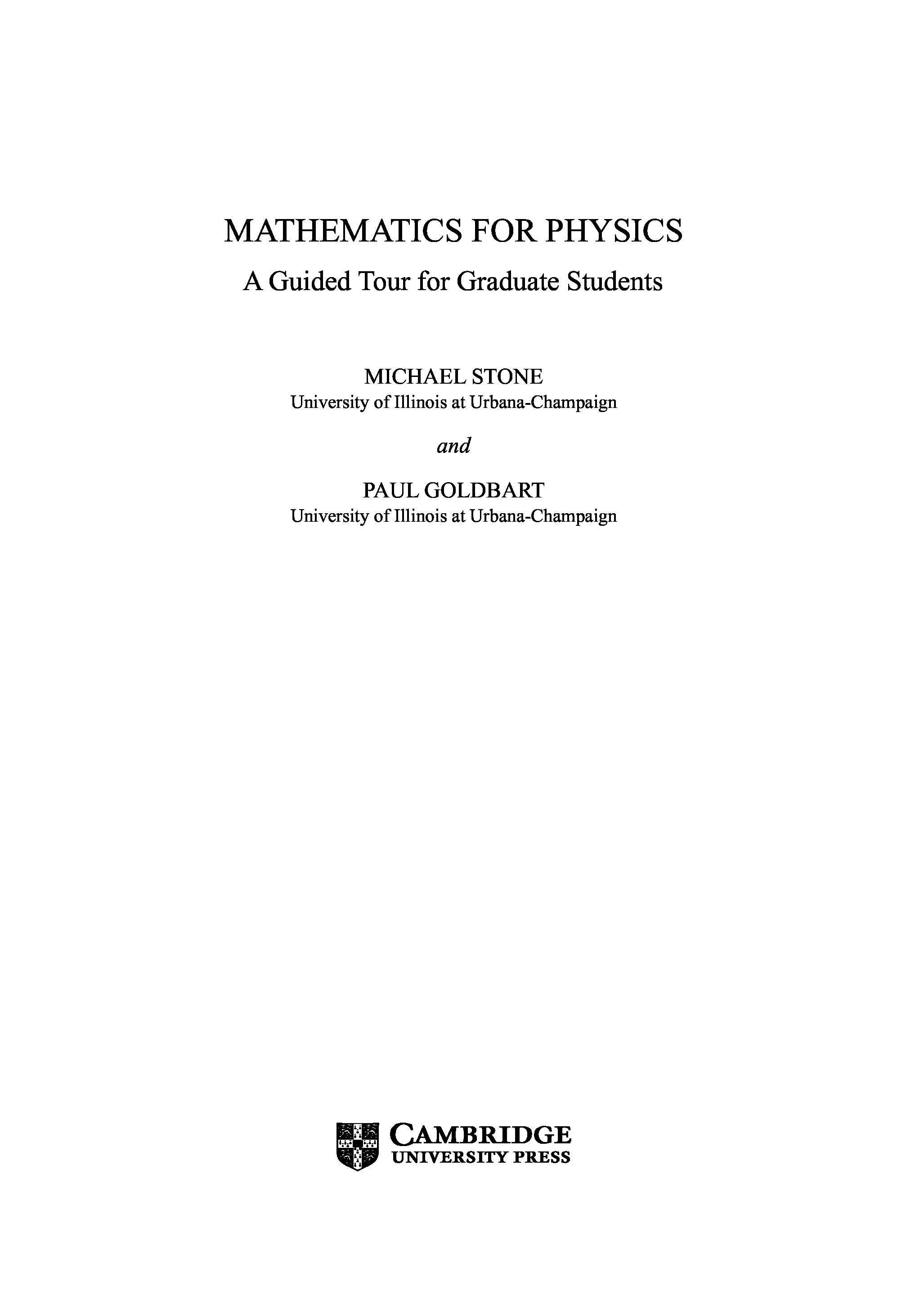 MATHEMATICS FOR PHYSICS

A Guided Tour for Graduate Students

MICHAEL STONE
University of Illinois at Urbana-Champaign

and

PAUL GOLDBART
University of Illinois at Urbana-Champaign

CAMBRIDGE
UNIVERSITY PRESS